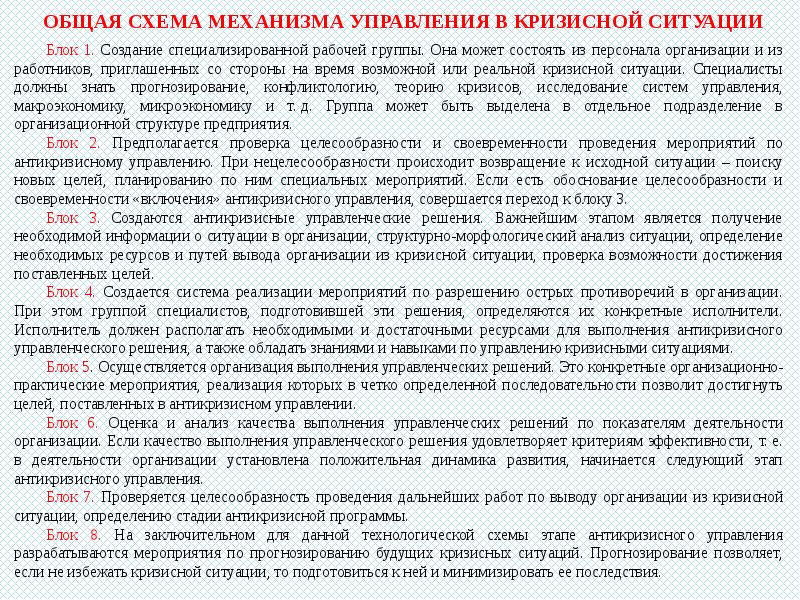 ОБЩАЯ СХЕМА МЕХАНИЗМА УПРАВЛЕНИЯ В КРИЗИСНОЙ СИТУАЦИИ

Блок 1. Создание специализированной рабочей группы. Она может состоять из персонала организации и из работников, приглашенных со стороны на время возможной или реальной кризисной ситуации. Специалисты должны знать прогнозирование, конфликтологию, теорию кризисов, исследование систем управления, макроэкономику, микроэкономику и т. д. Группа может быть выделена в отдельное подразделение в организационной структуре предприятия.

Блок 2. Предполагается проверка целесообразности и своевременности проведения мероприятий по антикризисному управлению. При нецелесообразности происходит возвращение к исходной ситуации – поиску новых целей, планированию по ним специальных мероприятий. Если есть обоснование целесообразности и своевременности «включения» антикризисного управления, совершается переход к блоку 3.

Блок 3. Создаются антикризисные управленческие решения. Важнейшим этапом является получение необходимой информации о ситуации в организации, структурно-морфологический анализ ситуации, определение необходимых ресурсов и путей вывода организации из кризисной ситуации, проверка возможности достижения поставленных целей.

Блок 4. Создается система реализации мероприятий по разрешению острых противоречий в организации. При этом группой специалистов, подготовившей эти решения, определяются их конкретные исполнители. Исполнитель должен располагать необходимыми и достаточными ресурсами для выполнения антикризисного управленческого решения, а также обладать знаниями и навыками по управлению кризисными ситуациями.

Блок 5. Осуществляется организация выполнения управленческих решений. Это конкретные организационно-практические мероприятия, реализация которых в четко определенной последовательности позволит достигнуть целей, поставленных в антикризисном управлении.

Блок 6. Оценка и анализ качества выполнения управленческих решений по показателям деятельности организации. Если качество выполнения управленческого решения удовлетворяет критериям эффективности, т. е. в деятельности организации установлена положительная динамика развития, начинается следующий этап антикризисного управления.

Блок 7. Проверяется целесообразность проведения дальнейших работ по выводу организации из кризисной ситуации, определению стадии антикризисной программы.

Блок 8. На заключительном для данной технологической схемы этапе антикризисного управления разрабатываются мероприятия по прогнозированию будущих кризисных ситуаций. Прогнозирование позволяет, если не избежать кризисной ситуации, то подготовиться к ней и минимизировать ее последствия.